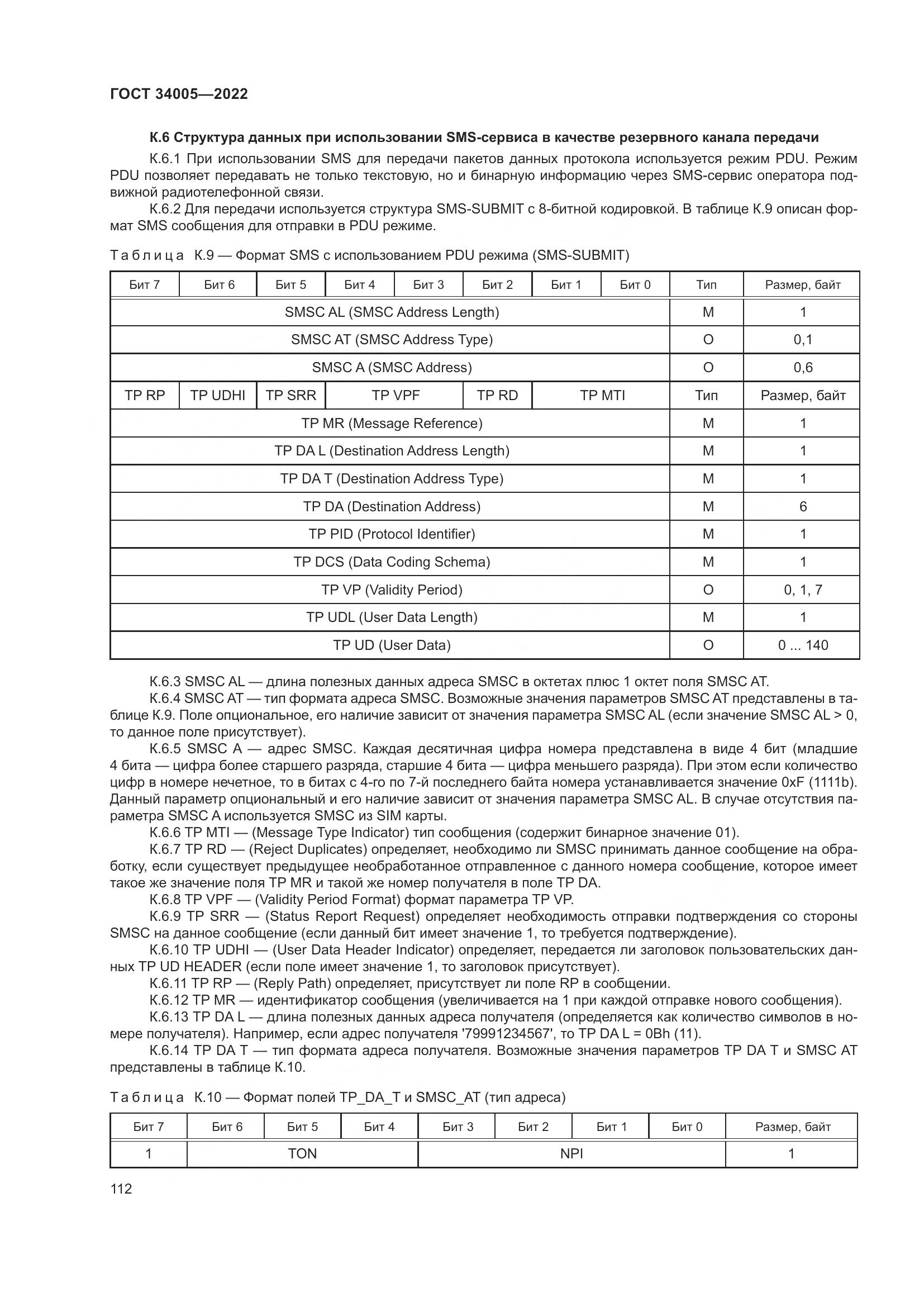 ГОСТ 34005—2022

К.6 Структура данных при использовании SMS-сервиса в качестве резервного канала передачи

К.6.1 При использовании SMS для передачи пакетов данных протокола используется режим PDU. Режим PDU позволяет передавать не только текстовую, но и бинарную информацию через SMS-сервис оператора подвижной радиотелефонной связи.

К.6.2 Для передачи используется структура SMS-SUBMIT с 8-битной кодировкой. В таблице К.9 описан формат SMS сообщения для отправки в PDU режиме.

Таблица К.9 — Формат SMS с использованием PDU режима (SMS-SUBMIT)

| Бит 7 | Бит 6 | Бит 5 | Бит 4 | Бит 3 | Бит 2 | Бит 1 | Бит 0 | Тип | Размер, байт |
|---|---|---|---|---|---|---|---|---|---|
| SMSC AL (SMSC Address Length) | | | | | | | | M | 1 |
| SMSC AT (SMSC Address Type) | | | | | | | | O | 0,1 |
| SMSC A (SMSC Address) | | | | | | | | O | 0,6 |
| TP RP | TP UDHI | TP SRR | TP VPF | | TP RD | TP MTI | | Тип | Размер, байт |
| TP MR (Message Reference) | | | | | | | | M | 1 |
| TP DA L (Destination Address Length) | | | | | | | | M | 1 |
| TP DA T (Destination Address Type) | | | | | | | | M | 1 |
| TP DA (Destination Address) | | | | | | | | M | 6 |
| TP PID (Protocol Identifier) | | | | | | | | M | 1 |
| TP DCS (Data Coding Schema) | | | | | | | | M | 1 |
| TP VP (Validity Period) | | | | | | | | O | 0, 1, 7 |
| TP UDL (User Data Length) | | | | | | | | M | 1 |
| TP UD (User Data) | | | | | | | | O | 0 ... 140 |

К.6.3 SMSC AL — длина полезных данных адреса SMSC в октетах плюс 1 октет поля SMSC AT.

К.6.4 SMSC AT — тип формата адреса SMSC. Возможные значения параметров SMSC AT представлены в таблице К.9. Поле опциональное, его наличие зависит от значения параметра SMSC AL (если значение SMSC AL > 0, то данное поле присутствует).

К.6.5 SMSC A — адрес SMSC. Каждая десятичная цифра номера представлена в виде 4 бит (младшие 4 бита — цифра более старшего разряда, старшие 4 бита — цифра меньшего разряда). При этом если количество цифр в номере нечетное, то в битах с 4-го по 7-й последнего байта номера устанавливается значение 0xF (1111b). Данный параметр опциональный и его наличие зависит от значения параметра SMSC AL. В случае отсутствия параметра SMSC A используется SMSC из SIM карты.

К.6.6 TP MTI — (Message Type Indicator) тип сообщения (содержит бинарное значение 01).

К.6.7 TP RD — (Reject Duplicates) определяет, необходимо ли SMSC принимать данное сообщение на обработку, если существует предыдущее необработанное отправленное с данного номера сообщение, которое имеет такое же значение поля TP MR и такой же номер получателя в поле TP DA.

К.6.8 TP VPF — (Validity Period Format) формат параметра TP VP.

К.6.9 TP SRR — (Status Report Request) определяет необходимость отправки подтверждения со стороны SMSC на данное сообщение (если данный бит имеет значение 1, то требуется подтверждение).

К.6.10 TP UDHI — (User Data Header Indicator) определяет, передается ли заголовок пользовательских данных TP UD HEADER (если поле имеет значение 1, то заголовок присутствует).

К.6.11 TP RP — (Reply Path) определяет, присутствует ли поле RP в сообщении.

К.6.12 TP MR — идентификатор сообщения (увеличивается на 1 при каждой отправке нового сообщения).

К.6.13 TP DA L — длина полезных данных адреса получателя (определяется как количество символов в номере получателя). Например, если адрес получателя '79991234567', то TP DA L = 0Bh (11).

К.6.14 TP DA T — тип формата адреса получателя. Возможные значения параметров TP DA T и SMSC AT представлены в таблице К.10.

Таблица К.10 — Формат полей TP_DA_T и SMSC_AT (тип адреса)

| Бит 7 | Бит 6 | Бит 5 | Бит 4 | Бит 3 | Бит 2 | Бит 1 | Бит 0 | Размер, байт |
|---|---|---|---|---|---|---|---|---|
| 1 | TON | | | NPI | | | | 1 |

112